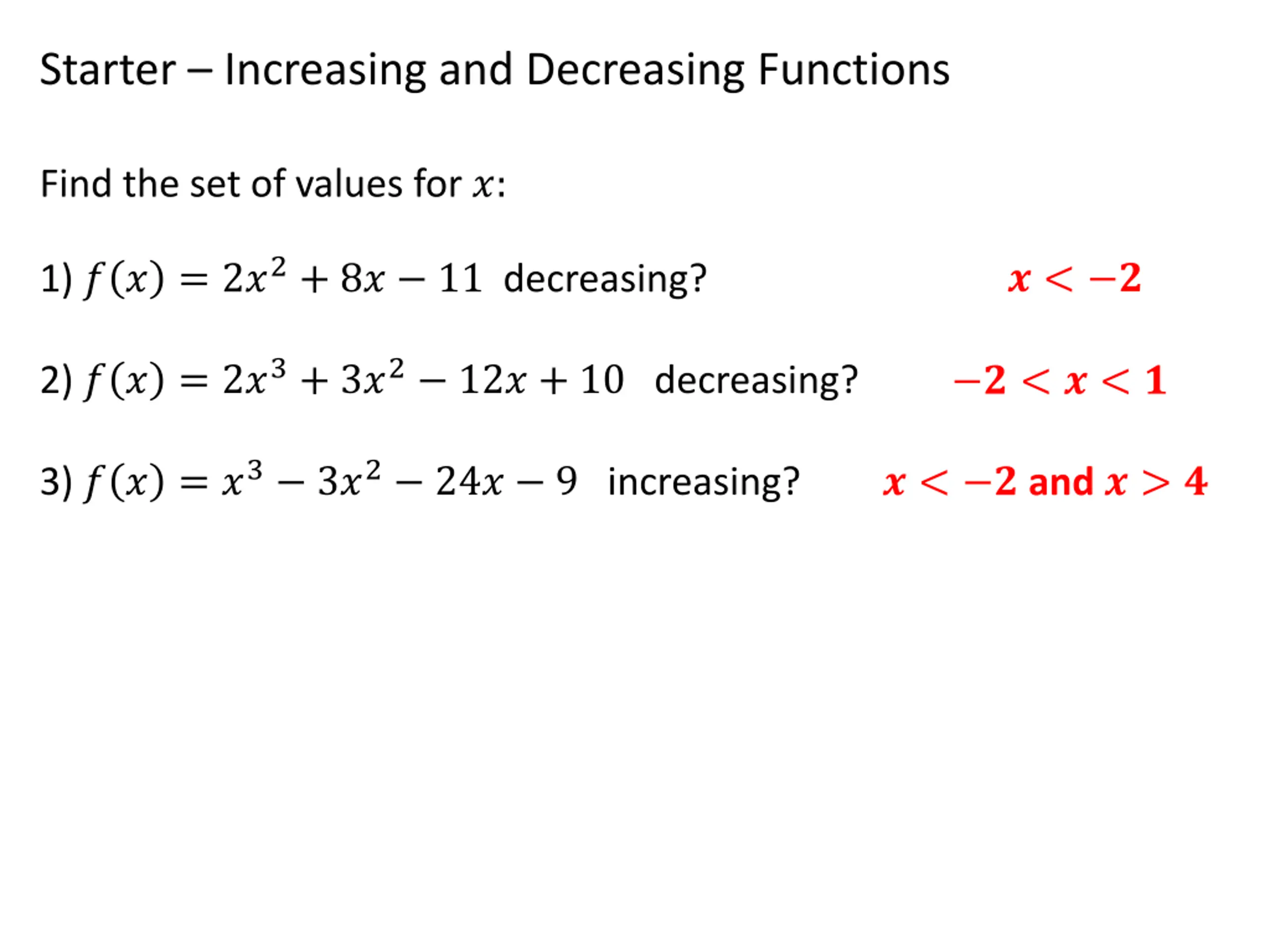 Starter – Increasing and Decreasing Functions

Find the set of values for $x$:

1) $f(x) = 2x^2 + 8x - 11$ decreasing? $x < -2$

2) $f(x) = 2x^3 + 3x^2 - 12x + 10$ decreasing? $-2 < x < 1$

3) $f(x) = x^3 - 3x^2 - 24x - 9$ increasing? $x < -2$ and $x > 4$